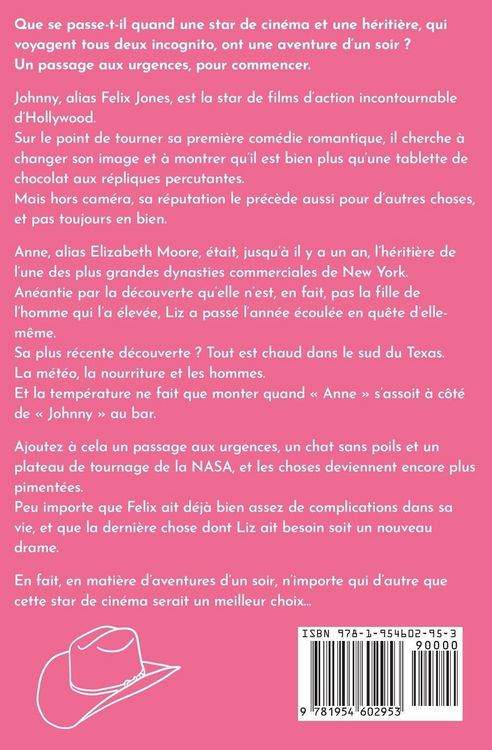 Que se passe-t-il quand une star de cinéma et une héritière, qui voyagent tous deux incognito, ont une aventure d'un soir ?
Un passage aux urgences, pour commencer.

Johnny, alias Felix Jones, est la star de films d'action incontournable d'Hollywood.
Sur le point de tourner sa première comédie romantique, il cherche à changer son image et à montrer qu'il est bien plus qu'une tablette de chocolat aux répliques percutantes.
Mais hors caméra, sa réputation le précède aussi pour d'autres choses, et pas toujours en bien.

Anne, alias Elizabeth Moore, était, jusqu'à il y a un an, l'héritière de l'une des plus grandes dynasties commerciales de New York.
Anéantie par la découverte qu'elle n'est, en fait, pas la fille de l'homme qui l'a élevée, Liz a passé l'année écoulée en quête d'elle-même.
Sa plus récente découverte ? Tout est chaud dans le sud du Texas.
La météo, la nourriture et les hommes.
Et la température ne fait que monter quand « Anne » s'assoit à côté de « Johnny » au bar.

Ajoutez à cela un passage aux urgences, un chat sans poils et un plateau de tournage de la NASA, et les choses deviennent encore plus pimentées.
Peu importe que Felix ait déjà bien assez de complications dans sa vie, et que la dernière chose dont Liz ait besoin soit un nouveau drame.

En fait, en matière d'aventures d'un soir, n'importe qui d'autre que cette star de cinéma serait un meilleur choix...

ISBN 978-1-954602-95-3
90000
9 781954 602953